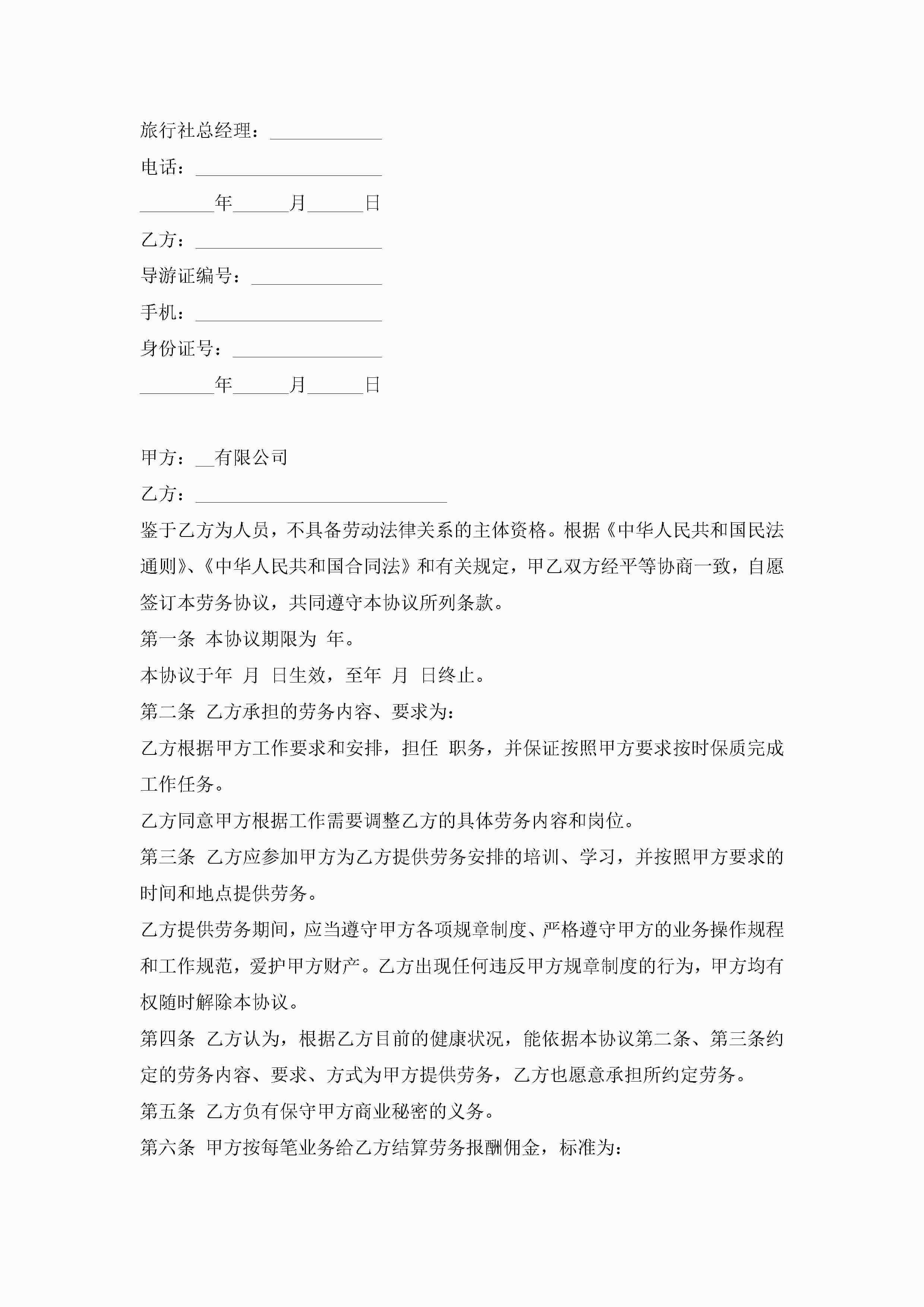 旅行社总经理：____________

电话：____________________

________年______月______日

乙方：____________________

导游证编号：______________

手机：____________________

身份证号：________________

________年______月______日

甲方：__有限公司

乙方：___________________________

鉴于乙方为人员，不具备劳动法律关系的主体资格。根据《中华人民共和国民法通则》、《中华人民共和国合同法》和有关规定，甲乙双方经平等协商一致，自愿签订本劳务协议，共同遵守本协议所列条款。

第一条 本协议期限为 年。

本协议于年 月 日生效，至年 月 日终止。

第二条 乙方承担的劳务内容、要求为：

乙方根据甲方工作要求和安排，担任 职务，并保证按照甲方要求按时保质完成工作任务。

乙方同意甲方根据工作需要调整乙方的具体劳务内容和岗位。

第三条 乙方应参加甲方为乙方提供劳务安排的培训、学习，并按照甲方要求的时间和地点提供劳务。

乙方提供劳务期间，应当遵守甲方各项规章制度、严格遵守甲方的业务操作规程和工作规范，爱护甲方财产。乙方出现任何违反甲方规章制度的行为，甲方均有权随时解除本协议。

第四条 乙方认为，根据乙方目前的健康状况，能依据本协议第二条、第三条约定的劳务内容、要求、方式为甲方提供劳务，乙方也愿意承担所约定劳务。

第五条 乙方负有保守甲方商业秘密的义务。

第六条 甲方按每笔业务给乙方结算劳务报酬佣金，标准为：